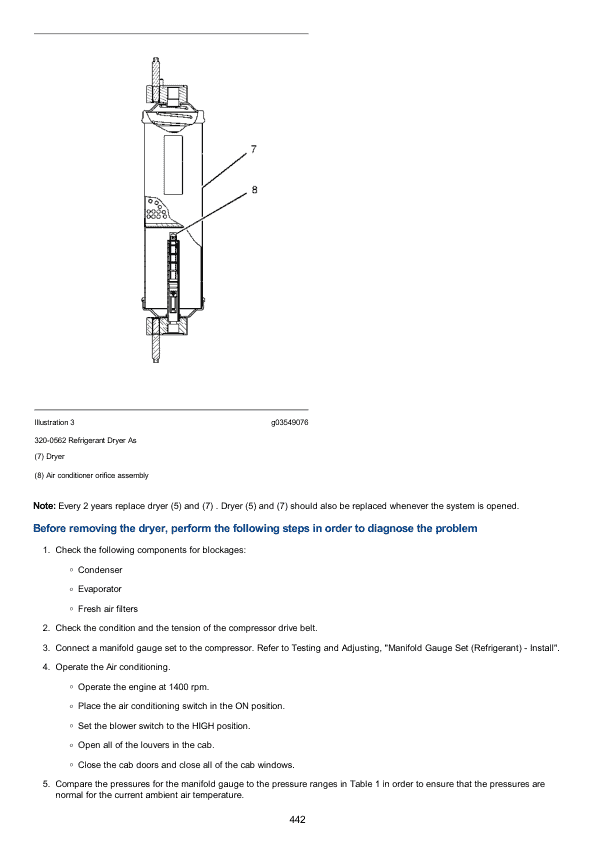 7

8

Illustration 3 g03549076

320-0562 Refrigerant Dryer As

(7) Dryer

(8) Air conditioner orifice assembly

Note: Every 2 years replace dryer (5) and (7) . Dryer (5) and (7) should also be replaced whenever the system is opened.

Before removing the dryer, perform the following steps in order to diagnose the problem

1. Check the following components for blockages:

◦ Condenser

◦ Evaporator

◦ Fresh air filters

2. Check the condition and the tension of the compressor drive belt.

3. Connect a manifold gauge set to the compressor. Refer to Testing and Adjusting, "Manifold Gauge Set (Refrigerant) - Install".

4. Operate the Air conditioning.

◦ Operate the engine at 1400 rpm.

◦ Place the air conditioning switch in the ON position.

◦ Set the blower switch to the HIGH position.

◦ Open all of the louvers in the cab.

◦ Close the cab doors and close all of the cab windows.

5. Compare the pressures for the manifold gauge to the pressure ranges in Table 1 in order to ensure that the pressures are normal for the current ambient air temperature.

442